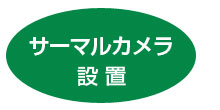 サーマルカメラ
設 置